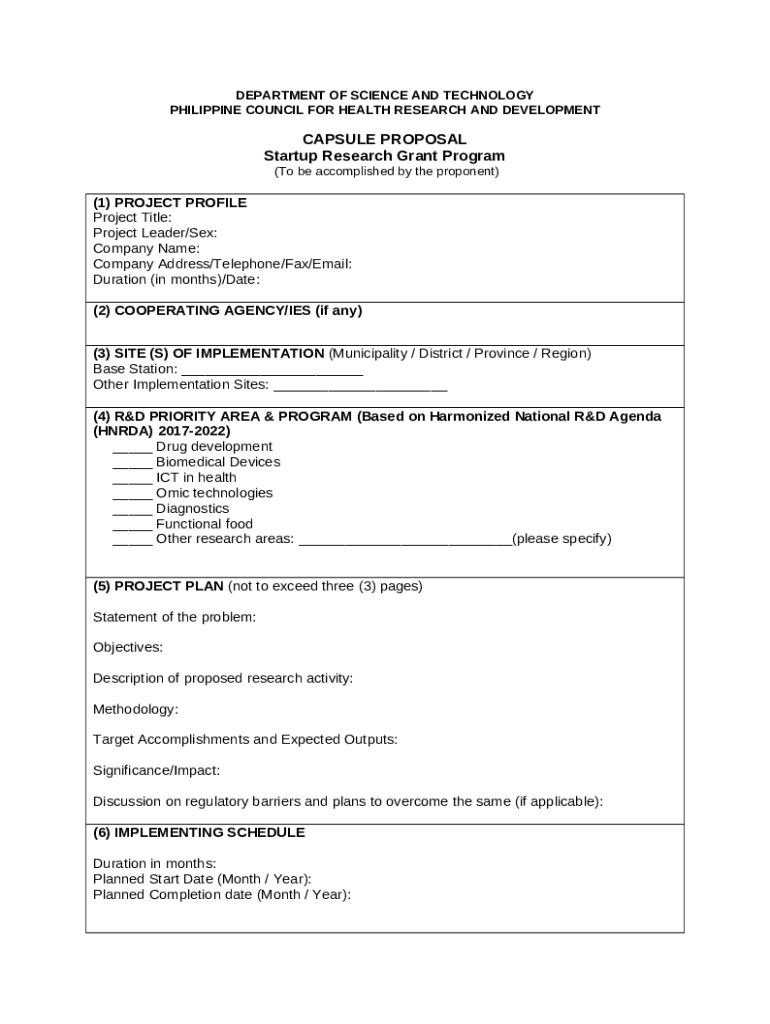 DEPARTMENT OF SCIENCE AND TECHNOLOGY
PHILIPPINE COUNCIL FOR HEALTH RESEARCH AND DEVELOPMENT

CAPSULE PROPOSAL
Startup Research Grant Program
(To be accomplished by the proponent)

(1) PROJECT PROFILE
Project Title:
Project Leader/Sex:
Company Name:
Company Address/Telephone/Fax/Email:
Duration (in months)/Date:

(2) COOPERATING AGENCY/IES (if any)

(3) SITE (S) OF IMPLEMENTATION (Municipality / District / Province / Region)
Base Station: ______________________
Other Implementation Sites: ______________________

(4) R&D PRIORITY AREA & PROGRAM (Based on Harmonized National R&D Agenda (HNRDA) 2017-2022)
_____ Drug development
_____ Biomedical Devices
_____ ICT in health
_____ Omic technologies
_____ Diagnostics
_____ Functional food
_____ Other research areas: ___________________________(please specify)

(5) PROJECT PLAN (not to exceed three (3) pages)

Statement of the problem:

Objectives:

Description of proposed research activity:

Methodology:

Target Accomplishments and Expected Outputs:

Significance/Impact:

Discussion on regulatory barriers and plans to overcome the same (if applicable):

(6) IMPLEMENTING SCHEDULE

Duration in months:
Planned Start Date (Month / Year):
Planned Completion date (Month / Year):